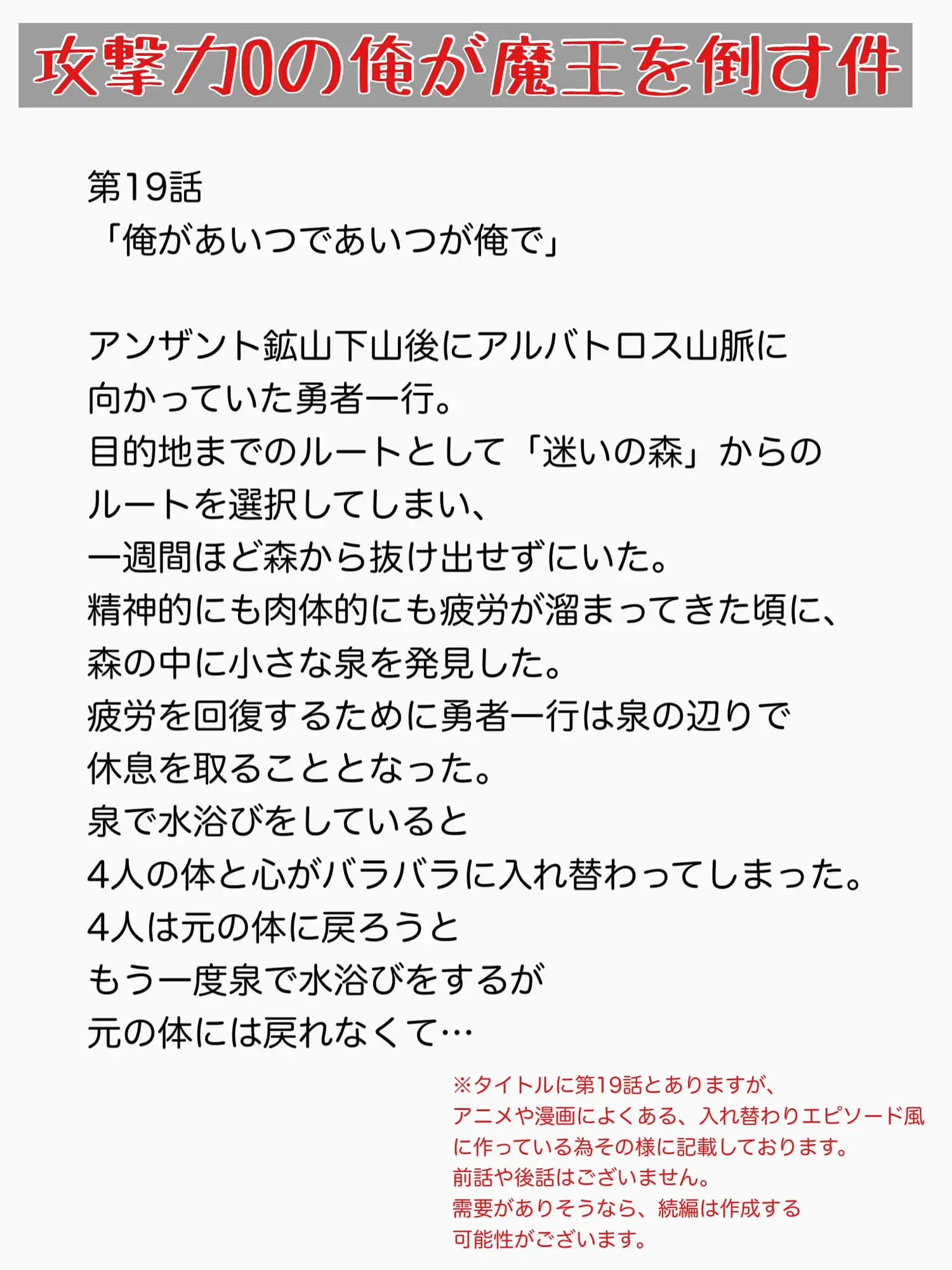 攻撃力0の俺が魔王を倒す件

第19話
「俺があいつであいつが俺で」

アンザント鉱山下山後にアルバトロス山脈に向かっていた勇者一行。
目的地までのルートとして「迷いの森」からのルートを選択してしまい、
一週間ほど森から抜け出せずにいた。
精神的にも肉体的にも疲労が溜まってきた頃に、
森の中に小さな泉を発見した。
疲労を回復するために勇者一行は泉の辺りで休息を取ることとなった。
泉で水浴びをしていると
4人の体と心がバラバラに入れ替わってしまった。
4人は元の体に戻ろうと
もう一度泉で水浴びをするが
元の体には戻れなくて…

※タイトルに第19話とありますが、
アニメや漫画によくある、入れ替わりエピソード風に作っている為その様に記載しております。
前話や後話はございません。
需要がありそうなら、続編は作成する可能性がございます。